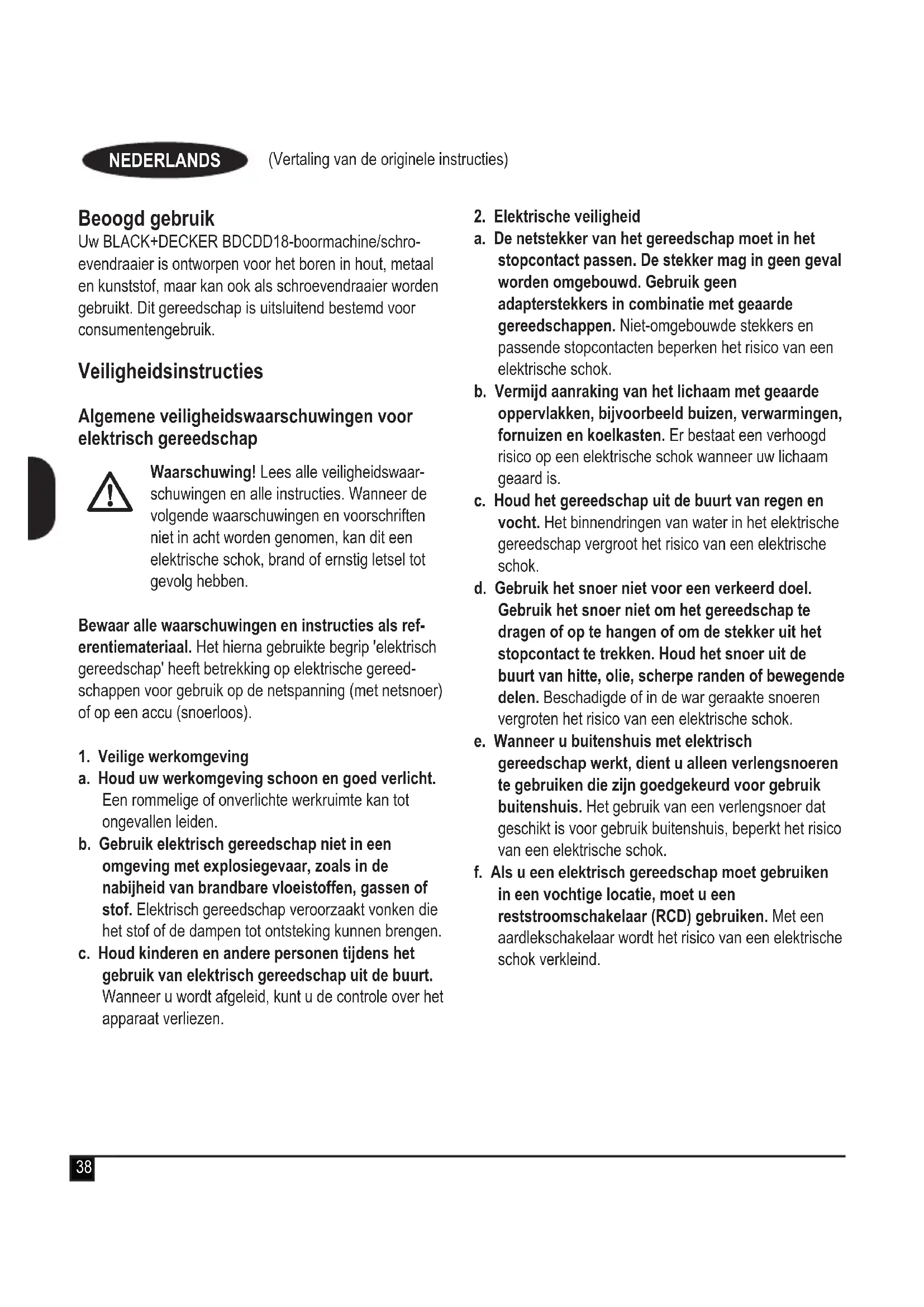 NEDERLANDS (Vertaling van de originele instructies)

Beoogd gebruik
Uw BLACK+DECKER BDCDD18-boormachine/schroevendraaier is ontworpen voor het boren in hout, metaal en kunststof, maar kan ook als schroevendraaier worden gebruikt. Dit gereedschap is uitsluitend bestemd voor consumentengebruik.

Veiligheidsinstructies

Algemene veiligheidswaarschuwingen voor elektrisch gereedschap

Waarschuwing! Lees alle veiligheidswaarschuwingen en alle instructies. Wanneer de volgende waarschuwingen en voorschriften niet in acht worden genomen, kan dit een elektrische schok, brand of ernstig letsel tot gevolg hebben.

Bewaar alle waarschuwingen en instructies als referentiemateriaal. Het hierna gebruikte begrip 'elektrisch gereedschap' heeft betrekking op elektrische gereedschappen voor gebruik op de netspanning (met netsnoer) of op een accu (snoerloos).

1. Veilige werkomgeving
a. Houd uw werkomgeving schoon en goed verlicht. Een rommelige of onverlichte werkruimte kan tot ongevallen leiden.
b. Gebruik elektrisch gereedschap niet in een omgeving met explosiegevaar, zoals in de nabijheid van brandbare vloeistoffen, gassen of stof. Elektrisch gereedschap veroorzaakt vonken die het stof of de dampen tot ontsteking kunnen brengen.
c. Houd kinderen en andere personen tijdens het gebruik van elektrisch gereedschap uit de buurt. Wanneer u wordt afgeleid, kunt u de controle over het apparaat verliezen.

2. Elektrische veiligheid
a. De netstekker van het gereedschap moet in het stopcontact passen. De stekker mag in geen geval worden omgebouwd. Gebruik geen adapterstekkers in combinatie met geaarde gereedschappen. Niet-omgebouwde stekkers en passende stopcontacten beperken het risico van een elektrische schok.
b. Vermijd aanraking van het lichaam met geaarde oppervlakken, bijvoorbeeld buizen, verwarmingen, fornuizen en koelkasten. Er bestaat een verhoogd risico op een elektrische schok wanneer uw lichaam geaard is.
c. Houd het gereedschap uit de buurt van regen en vocht. Het binnendringen van water in het elektrische gereedschap vergroot het risico van een elektrische schok.
d. Gebruik het snoer niet voor een verkeerd doel. Gebruik het snoer niet om het gereedschap te dragen of op te hangen of om de stekker uit het stopcontact te trekken. Houd het snoer uit de buurt van hitte, olie, scherpe randen of bewegende delen. Beschadigde of in de war geraakte snoeren vergroten het risico van een elektrische schok.
e. Wanneer u buitenshuis met elektrisch gereedschap werkt, dient u alleen verlengsnoeren te gebruiken die zijn goedgekeurd voor gebruik buitenshuis. Het gebruik van een verlengsnoer dat geschikt is voor gebruik buitenshuis, beperkt het risico van een elektrische schok.
f. Als u een elektrisch gereedschap moet gebruiken in een vochtige locatie, moet u een reststroomschakelaar (RCD) gebruiken. Met een aardlekschakelaar wordt het risico van een elektrische schok verkleind.

38